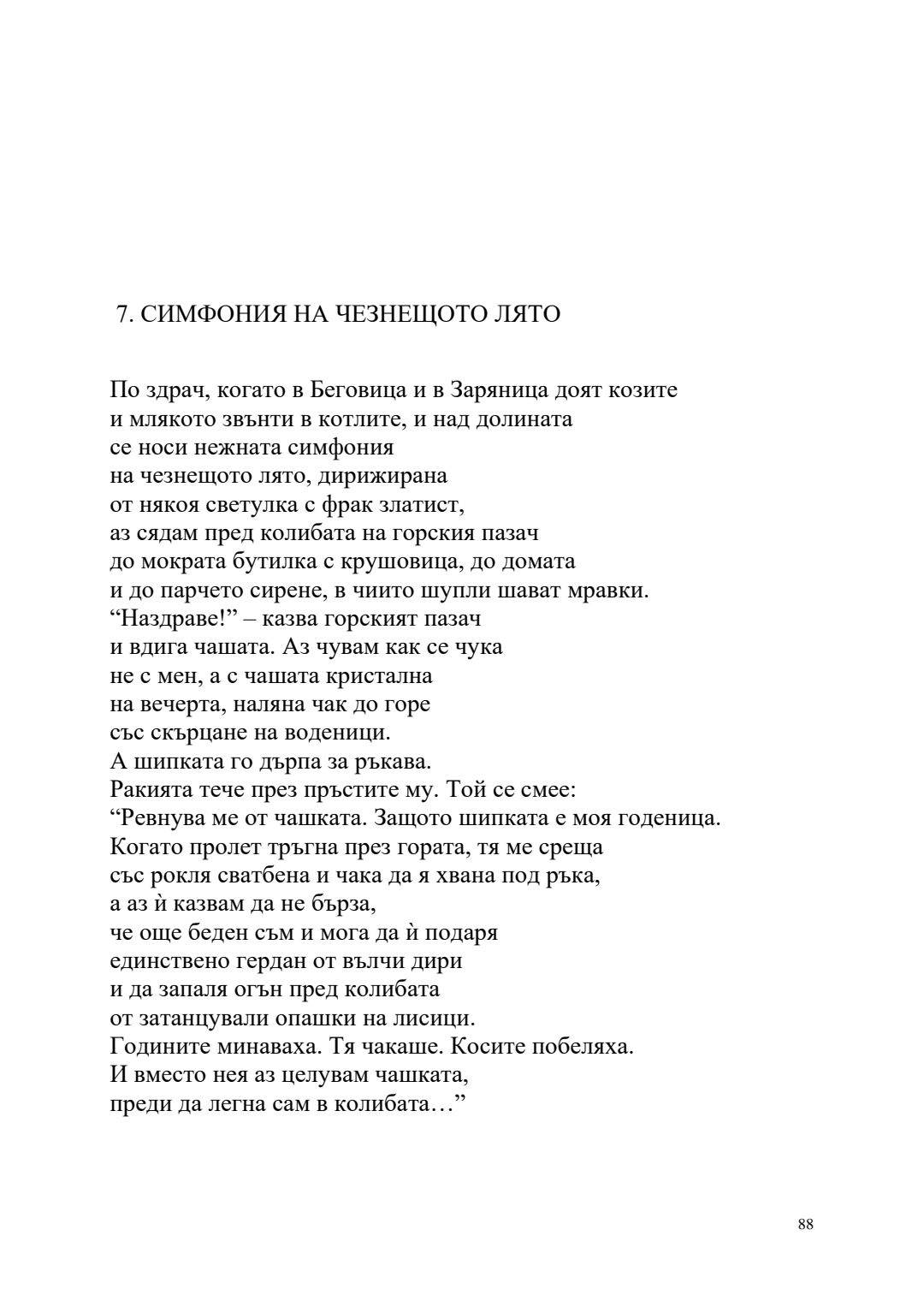 7. СИМФОНИЯ НА ЧЕЗНЕЩОТО ЛЯТО

По здрач, когато в Беговица и в Заряница доят козите
и млякото звънти в котлите, и над долината
се носи нежната симфония
на чезнещото лято, дирижирана
от някоя светулка с фрак златист,
аз сядам пред колибата на горския пазач
до мократа бутилка с крушовица, до домата
и до парчето сирене, в чиито шупли шават мравки.
“Наздраве!” – казва горският пазач
и вдига чашата. Аз чувам как се чука
не с мен, а с чашата кристална
на вечерта, наляна чак до горе
със скърцане на воденици.
А шипката го дърпа за ръкава.
Ракията тече през пръстите му. Той се смее:
“Ревнува ме от чашката. Защото шипката е моя годеница.
Когато пролет тръгна през гората, тя ме среща
със рокля сватбена и чака да я хвана под ръка,
а аз ѝ казвам да не бърза,
че още беден съм и мога да ѝ подаря
единствено гердан от вълчи дири
и да запаля огън пред колибата
от затанцували опашки на лисици.
Годините минаваха. Тя чакаше. Косите побеляха.
И вместо нея аз целувам чашката,
преди да легна сам в колибата…”

88